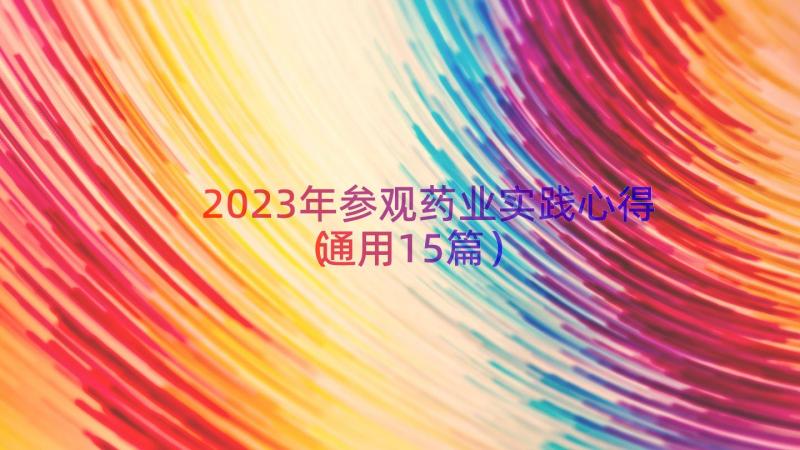 2023年参观药业实践心得（通用15篇）